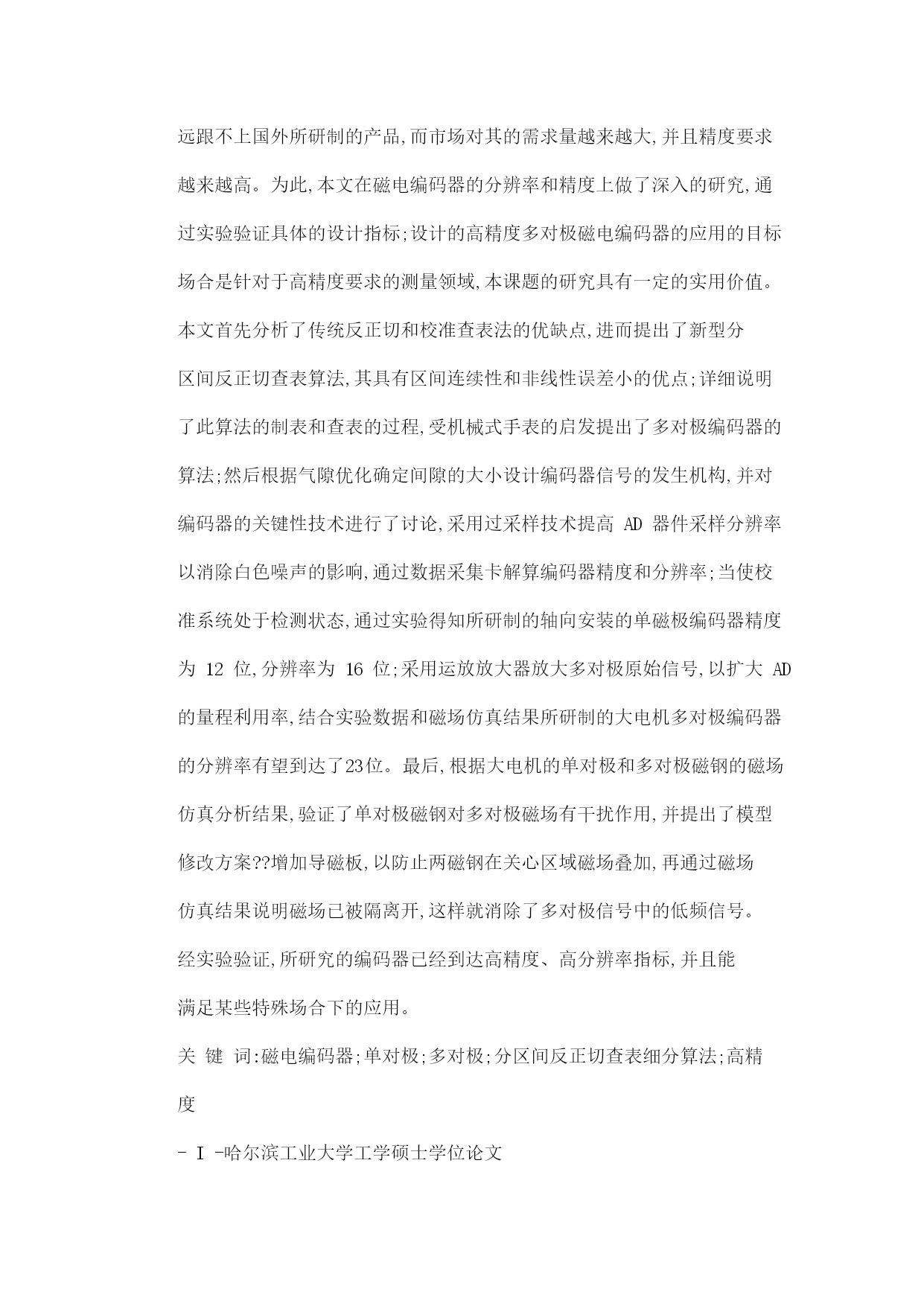 远跟不上国外所研制的产品,而市场对其的需求量越来越大,并且精度要求越来越高。为此,本文在磁电编码器的分辨率和精度上做了深入的研究,通过实验验证具体的设计指标;设计的高精度多对极磁电编码器的应用的目标场合是针对于高精度要求的测量领域,本课题的研究具有一定的实用价值。

本文首先分析了传统反正切和校准查表法的优缺点,进而提出了新型分区间反正切查表算法,其具有区间连续性和非线性误差小的优点;详细说明了此算法的制表和查表的过程,受机械式手表的启发提出了多对极编码器的算法;然后根据气隙优化确定间隙的大小设计编码器信号的发生机构,并对编码器的关键性技术进行了讨论,采用过采样技术提高 AD 器件采样分辨率以消除白色噪声的影响,通过数据采集卡解算编码器精度和分辨率;当使校准系统处于检测状态,通过实验得知所研制的轴向安装的单磁极编码器精度为 12 位,分辨率为 16 位;采用运放放大器放大多对极原始信号,以扩大 AD 的量程利用率,结合实验数据和磁场仿真结果所研制的大电机多对极编码器的分辨率有望到达了23位。最后,根据大电机的单对极和多对极磁钢的磁场仿真分析结果,验证了单对极磁钢对多对极磁场有干扰作用,并提出了模型修改方案??增加导磁板,以防止两磁钢在关心区域磁场叠加,再通过磁场仿真结果说明磁场已被隔离开,这样就消除了多对极信号中的低频信号。

经实验验证,所研究的编码器已经到达高精度、高分辨率指标,并且能满足某些特殊场合下的应用。

关 键 词:磁电编码器;单对极;多对极;分区间反正切查表细分算法;高精度

- I -哈尔滨工业大学工学硕士学位论文